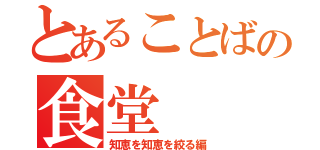 とあることばの
食堂
知恵を知恵を絞る編